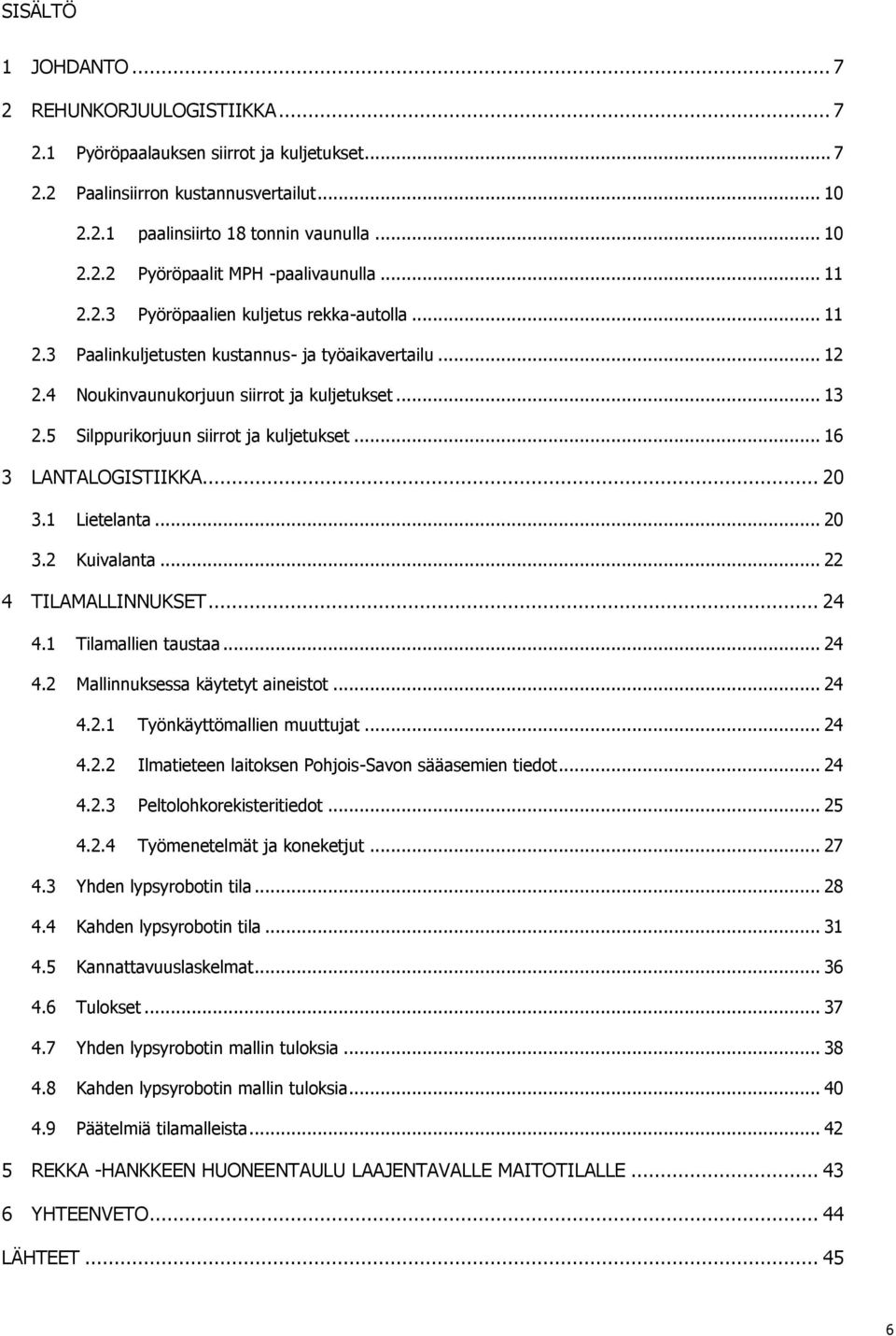 SISÄLTÖ

1 JOHDANTO ... 7

2 REHUNKORJUULOGISTIIKKA ... 7

2.1 Pyöröpaalauksen siirrot ja kuljetukset ... 7

2.2 Paalinsiirron kustannusvertailut ... 10

2.2.1 paalinsiirto 18 tonnin vaunulla ... 10

2.2.2 Pyöröpaalit MPH -paalivaunulla ... 11

2.2.3 Pyöröpaalien kuljetus rekka-autolla ... 11

2.3 Paalinkuljetusten kustannus- ja työaikavertailu ... 12

2.4 Noukinvaunukorjuun siirrot ja kuljetukset ... 13

2.5 Silppurikorjuun siirrot ja kuljetukset ... 16

3 LANTALOGISTIIKKA ... 20

3.1 Lietelanta ... 20

3.2 Kuivalanta ... 22

4 TILAMALLINNUKSET ... 24

4.1 Tilamallien taustaa ... 24

4.2 Mallinnuksessa käytetyt aineistot ... 24

4.2.1 Työnkäyttömallien muuttujat ... 24

4.2.2 Ilmatieteen laitoksen Pohjois-Savon sääasemien tiedot ... 24

4.2.3 Peltolohkorekisteritiedot ... 25

4.2.4 Työmenetelmät ja koneketjut ... 27

4.3 Yhden lypsyrobotin tila ... 28

4.4 Kahden lypsyrobotin tila ... 31

4.5 Kannattavuuslaskelmat ... 36

4.6 Tulokset ... 37

4.7 Yhden lypsyrobotin mallin tuloksia ... 38

4.8 Kahden lypsyrobotin mallin tuloksia ... 40

4.9 Päätelmiä tilamalleista ... 42

5 REKKA -HANKKEEN HUONEENTAULU LAAJENTAVALLE MAITOTILALLE ... 43

6 YHTEENVETO ... 44

LÄHTEET ... 45

6